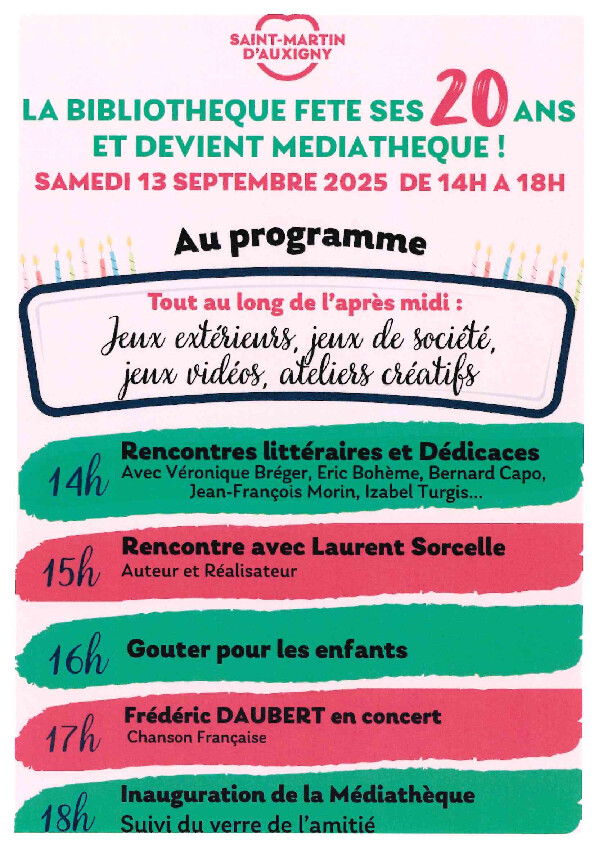 SAINT-MARTIN D'AUXIGNY

LA BIBLIOTHEQUE FETE SES 20 ANS ET DEVIENT MEDIATHEQUE !
SAMEDI 13 SEPTEMBRE 2025 DE 14H A 18H

Au programme

Tout au long de l'après midi :
Jeux extérieurs, jeux de société, jeux vidéos, ateliers créatifs

14h Rencontres littéraires et Dédicaces
Avec Véronique Bréger, Eric Bohème, Bernard Capo, Jean-François Morin, Izabel Turgis...

15h Rencontre avec Laurent Sorcelle
Auteur et Réalisateur

16h Gouter pour les enfants

17h Frédéric DAUBERT en concert
Chanson Française

18h Inauguration de la Médiathèque
Suivi du verre de l'amitié